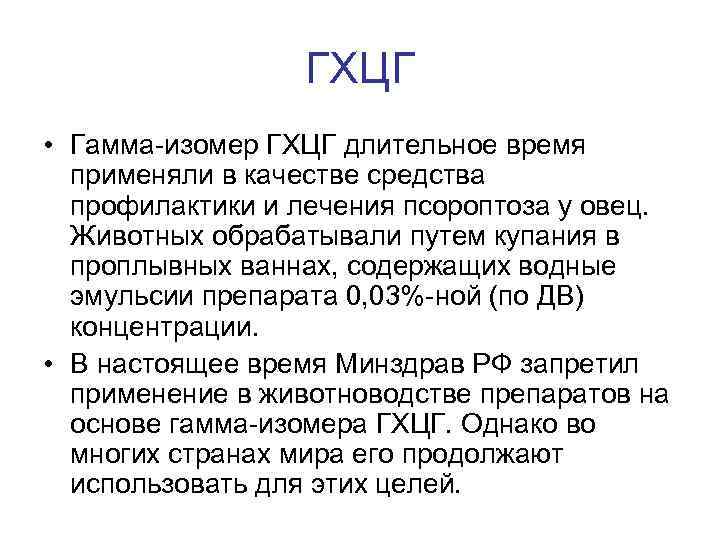 ГХЦГ

• Гамма-изомер ГХЦГ длительное время применяли в качестве средства профилактики и лечения псороптоза у овец. Животных обрабатывали путем купания в проплывных ваннах, содержащих водные эмульсии препарата 0,03%-ной (по ДВ) концентрации.
• В настоящее время Минздрав РФ запретил применение в животноводстве препаратов на основе гамма-изомера ГХЦГ. Однако во многих странах мира его продолжают использовать для этих целей.